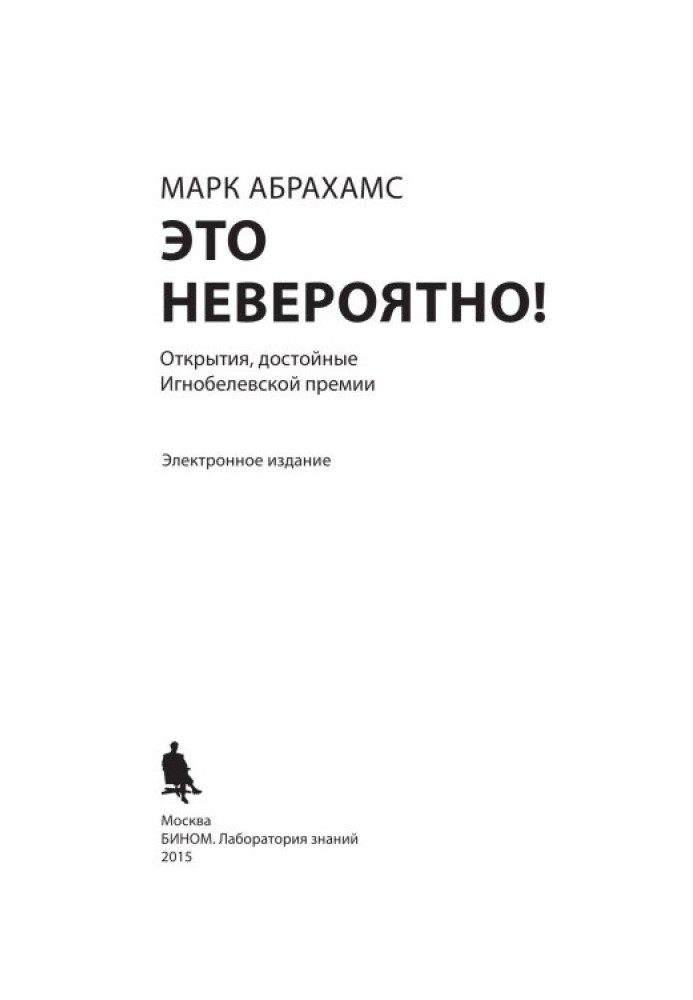 МАРК АБРАХАМС
ЭТО НЕВЕРОЯТНО!

Открытия, достойные Игнобелевской премии

Электронное издание

Москва
БИНОМ. Лаборатория знаний
2015